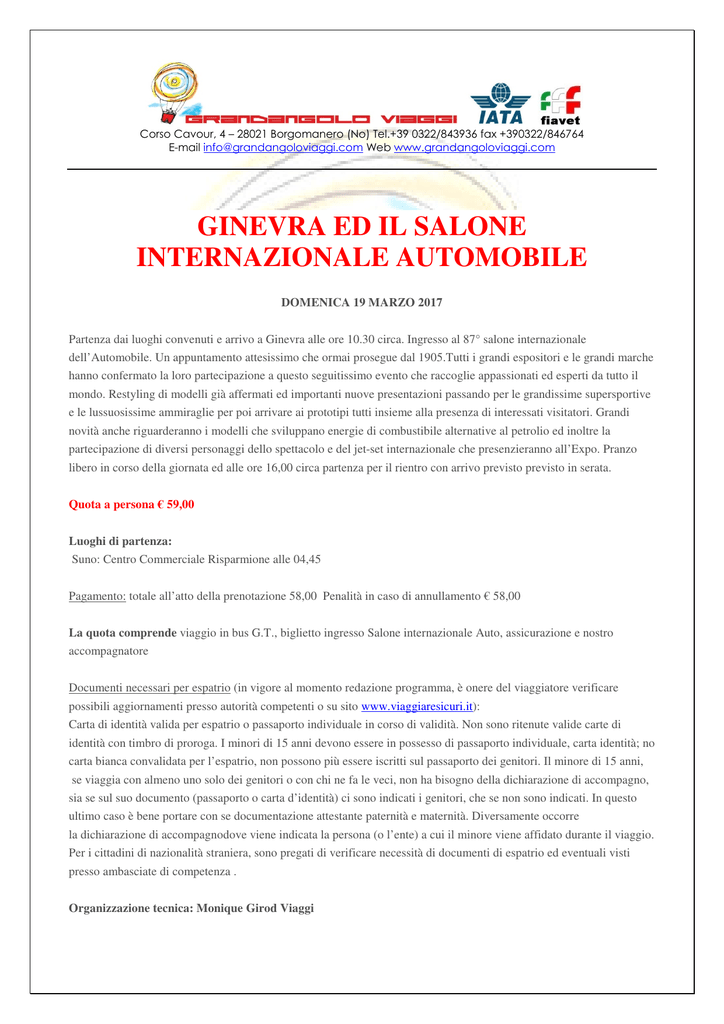 GRANDANGOLO VIAGGI IATA fiavet
Corso Cavour, 4 – 28021 Borgomanero (No) Tel.+39 0322/843936 fax +390322/846764
E-mail info@grandangoloviaggi.com Web www.grandangoloviaggi.com

GINEVRA ED IL SALONE INTERNAZIONALE AUTOMOBILE

DOMENICA 19 MARZO 2017

Partenza dai luoghi convenuti e arrivo a Ginevra alle ore 10.30 circa. Ingresso al 87° salone internazionale dell'Automobile. Un appuntamento attesissimo che ormai prosegue dal 1905.Tutti i grandi espositori e le grandi marche hanno confermato la loro partecipazione a questo seguitissimo evento che raccoglie appassionati ed esperti da tutto il mondo. Restyling di modelli già affermati ed importanti nuove presentazioni passando per le grandissime supersportive e le lussuosissime ammiraglie per poi arrivare ai prototipi tutti insieme alla presenza di interessati visitatori. Grandi novità anche riguarderanno i modelli che sviluppano energie di combustibile alternative al petrolio ed inoltre la partecipazione di diversi personaggi dello spettacolo e del jet-set internazionale che presenzieranno all'Expo. Pranzo libero in corso della giornata ed alle ore 16,00 circa partenza per il rientro con arrivo previsto previsto in serata.

Quota a persona € 59,00

Luoghi di partenza:
Suno: Centro Commerciale Risparmione alle 04,45

Pagamento: totale all'atto della prenotazione 58,00 Penalità in caso di annullamento € 58,00

La quota comprende viaggio in bus G.T., biglietto ingresso Salone internazionale Auto, assicurazione e nostro accompagnatore

Documenti necessari per espatrio (in vigore al momento redazione programma, è onere del viaggiatore verificare possibili aggiornamenti presso autorità competenti o su sito www.viaggiaresicuri.it):
Carta di identità valida per espatrio o passaporto individuale in corso di validità. Non sono ritenute valide carte di identità con timbro di proroga. I minori di 15 anni devono essere in possesso di passaporto individuale, carta identità; no carta bianca convalidata per l'espatrio, non possono più essere iscritti sul passaporto dei genitori. Il minore di 15 anni, se viaggia con almeno uno solo dei genitori o con chi ne fa le veci, non ha bisogno della dichiarazione di accompagno, sia se sul suo documento (passaporto o carta d'identità) ci sono indicati i genitori, che se non sono indicati. In questo ultimo caso è bene portare con se documentazione attestante paternità e maternità. Diversamente occorre la dichiarazione di accompagnodove viene indicata la persona (o l'ente) a cui il minore viene affidato durante il viaggio. Per i cittadini di nazionalità straniera, sono pregati di verificare necessità di documenti di espatrio ed eventuali visti presso ambasciate di competenza .

Organizzazione tecnica: Monique Girod Viaggi